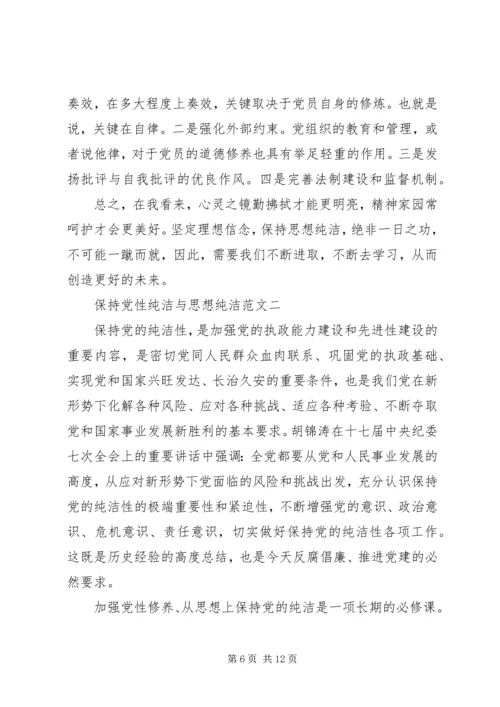 奏效，在多大程度上奏效，关键取决于党员自身的修炼。也就是说，关键在自律。二是强化外部约束。党组织的教育和管理，或者说他律，对于党员的道德修养也具有举足轻重的作用。三是发扬批评与自我批评的优良作风。四是完善法制建设和监督机制。

总之，在我看来，心灵之镜勤拂拭才能更明亮，精神家园常呵护才会更美好。坚定理想信念，保持思想纯洁，绝非一日之功，不可能一蹴而就，因此，需要我们不断进取，不断去学习，从而创造更好的未来。

保持党性纯洁与思想纯洁范文二

保持党的纯洁性，是加强党的执政能力建设和先进性建设的重要内容，是密切党同人民群众血肉联系、巩固党的执政基础、实现党和国家兴旺发达、长治久安的重要条件，也是我们党在新形势下化解各种风险、应对各种挑战、适应各种考验、不断夺取党和国家事业发展新胜利的基本要求。胡锦涛在十七届中央纪委七次全会上的重要讲话中强调：全党都要从党和人民事业发展的高度，从应对新形势下党面临的风险和挑战出发，充分认识保持党的纯洁性的极端重要性和紧迫性，不断增强党的意识、政治意识、危机意识、责任意识，切实做好保持党的纯洁性各项工作。这既是历史经验的高度总结，也是今天反腐倡廉、推进党建的必然要求。

加强党性修养、从思想上保持党的纯洁是一项长期的必修课。

第 6 页 共 12 页